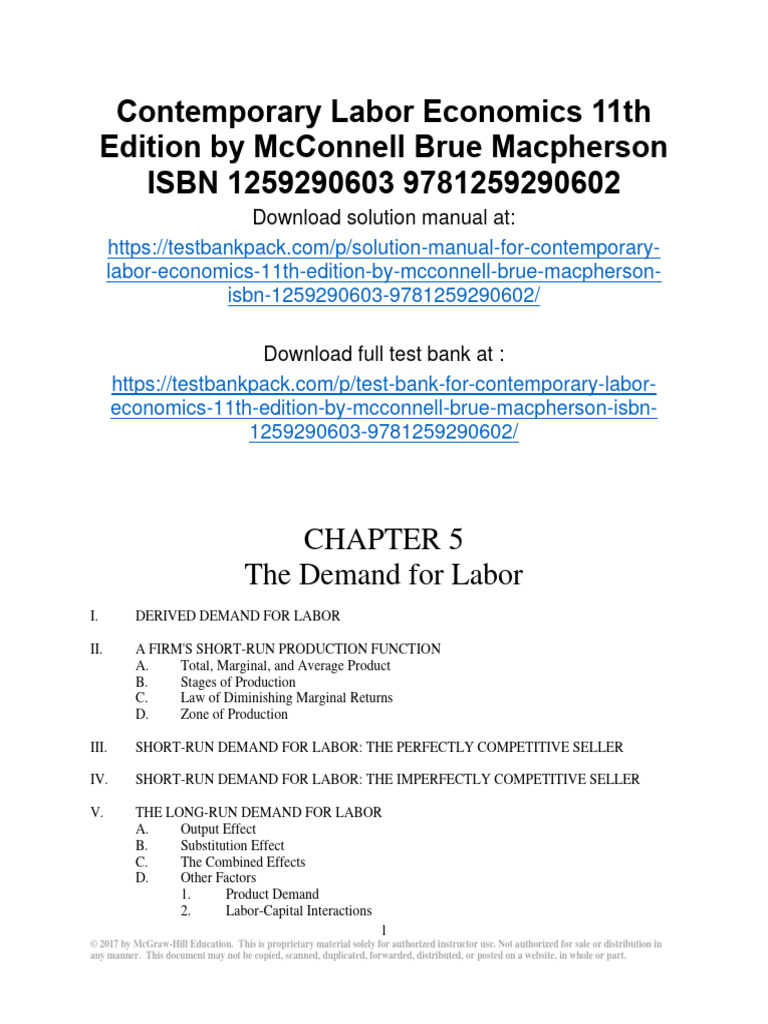 Contemporary Labor Economics 11th Edition by McConnell Brue Macpherson ISBN 1259290603 9781259290602

Download solution manual at:

https://testbankpack.com/p/solution-manual-for-contemporary-labor-economics-11th-edition-by-mcconnell-brue-macpherson-isbn-1259290603-9781259290602/

Download full test bank at :

https://testbankpack.com/p/test-bank-for-contemporary-labor-economics-11th-edition-by-mcconnell-brue-macpherson-isbn-1259290603-9781259290602/

CHAPTER 5
The Demand for Labor

I. DERIVED DEMAND FOR LABOR

II. A FIRM'S SHORT-RUN PRODUCTION FUNCTION
A. Total, Marginal, and Average Product
B. Stages of Production
C. Law of Diminishing Marginal Returns
D. Zone of Production

III. SHORT-RUN DEMAND FOR LABOR: THE PERFECTLY COMPETITIVE SELLER

IV. SHORT-RUN DEMAND FOR LABOR: THE IMPERFECTLY COMPETITIVE SELLER

V. THE LONG-RUN DEMAND FOR LABOR
A. Output Effect
B. Substitution Effect
C. The Combined Effects
D. Other Factors
1. Product Demand
2. Labor-Capital Interactions

1

© 2017 by McGraw-Hill Education. This is proprietary material solely for authorized instructor use. Not authorized for sale or distribution in any manner. This document may not be copied, scanned, duplicated, forwarded, distributed, or posted on a website, in whole or part.